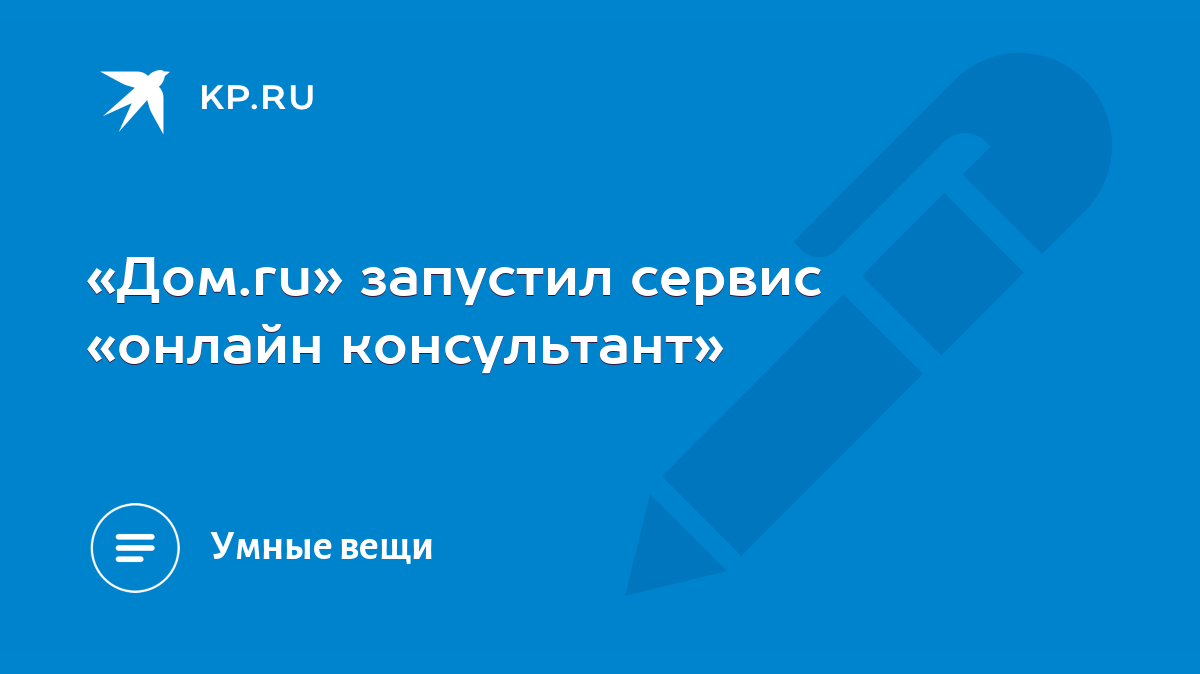 KP.RU

«Дом.ru» запустил сервис «онлайн консультант»

Умные вещи